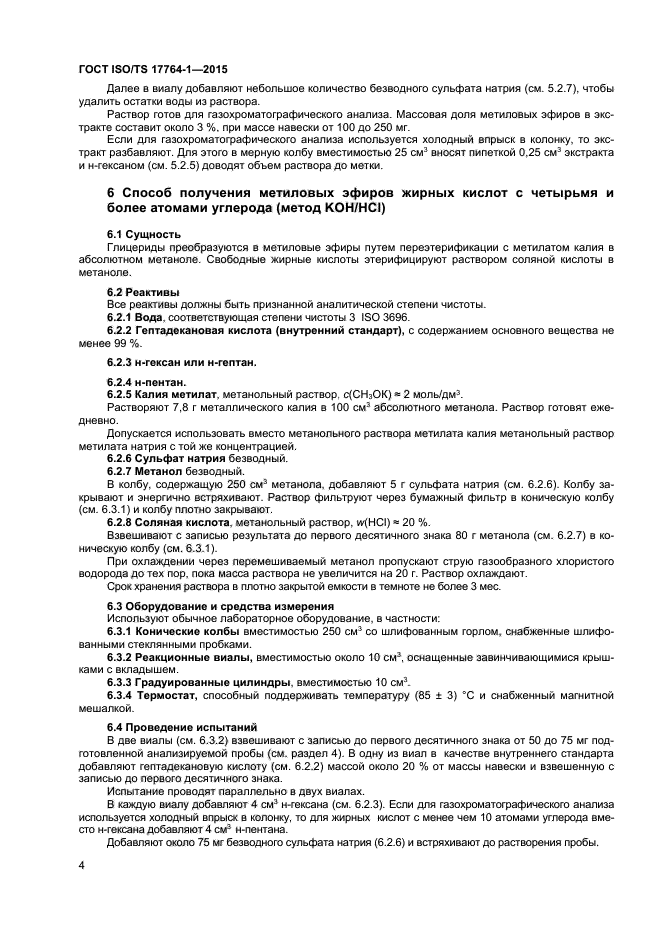 ГОСТ ISO/TS 17764-1—2015

Далее в виалу добавляют небольшое количество безводного сульфата натрия (см. 5.2.7), чтобы удалить остатки воды из раствора.

Раствор готов для газохроматографического анализа. Массовая доля метиловых эфиров в экстракте составит около 3 %, при массе навески от 100 до 250 мг.

Если для газохроматографического анализа используется холодный впрыск в колонку, то экстракт разбавляют. Для этого в мерную колбу вместимостью 25 см$^3$ вносят пипеткой 0,25 см$^3$ экстракта и н-гексаном (см. 5.2.5) доводят объем раствора до метки.

6 Способ получения метиловых эфиров жирных кислот с четырьмя и более атомами углерода (метод KOH/HCl)

6.1 Сущность

Глицериды преобразуются в метиловые эфиры путем переэтерификации с метилатом калия в абсолютном метаноле. Свободные жирные кислоты этерифицируют раствором соляной кислоты в метаноле.

6.2 Реактивы

Все реактивы должны быть признанной аналитической степени чистоты.

6.2.1 Вода, соответствующая степени чистоты 3 ISO 3696.

6.2.2 Гептадекановая кислота (внутренний стандарт), с содержанием основного вещества не менее 99 %.

6.2.3 н-гексан или н-гептан.

6.2.4 н-пентан.

6.2.5 Калия метилат, метанольный раствор, $c(CH_3OK) \approx 2$ моль/дм$^3$.

Растворяют 7,8 г металлического калия в 100 см$^3$ абсолютного метанола. Раствор готовят ежедневно.

Допускается использовать вместо метанольного раствора метилата калия метанольный раствор метилата натрия с той же концентрацией.

6.2.6 Сульфат натрия безводный.

6.2.7 Метанол безводный.

В колбу, содержащую 250 см$^3$ метанола, добавляют 5 г сульфата натрия (см. 6.2.6). Колбу закрывают и энергично встряхивают. Раствор фильтруют через бумажный фильтр в коническую колбу (см. 6.3.1) и колбу плотно закрывают.

6.2.8 Соляная кислота, метанольный раствор, $w(HCl) \approx 20$ %.

Взвешивают с записью результата до первого десятичного знака 80 г метанола (см. 6.2.7) в коническую колбу (см. 6.3.1).

При охлаждении через перемешиваемый метанол пропускают струю газообразного хлористого водорода до тех пор, пока масса раствора не увеличится на 20 г. Раствор охлаждают.

Срок хранения раствора в плотно закрытой емкости в темноте не более 3 мес.

6.3 Оборудование и средства измерения

Используют обычное лабораторное оборудование, в частности:

6.3.1 Конические колбы вместимостью 250 см$^3$ со шлифованным горлом, снабженные шлифованными стеклянными пробками.

6.3.2 Реакционные виалы, вместимостью около 10 см$^3$, оснащенные завинчивающимися крышками с вкладышем.

6.3.3 Градуированные цилиндры, вместимостью 10 см$^3$.

6.3.4 Термостат, способный поддерживать температуру (85 ± 3) °С и снабженный магнитной мешалкой.

6.4 Проведение испытаний

В две виалы (см. 6.3.2) взвешивают с записью до первого десятичного знака от 50 до 75 мг подготовленной анализируемой пробы (см. раздел 4). В одну из виал в качестве внутреннего стандарта добавляют гептадекановую кислоту (см. 6.2.2) массой около 20 % от массы навески и взвешенную с записью до первого десятичного знака.

Испытание проводят параллельно в двух виалах.

В каждую виалу добавляют 4 см$^3$ н-гексана (см. 6.2.3). Если для газохроматографического анализа используется холодный впрыск в колонку, то для жирных кислот с менее чем 10 атомами углерода вместо н-гексана добавляют 4 см$^3$ н-пентана.

Добавляют около 75 мг безводного сульфата натрия (6.2.6) и встряхивают до растворения пробы.

4